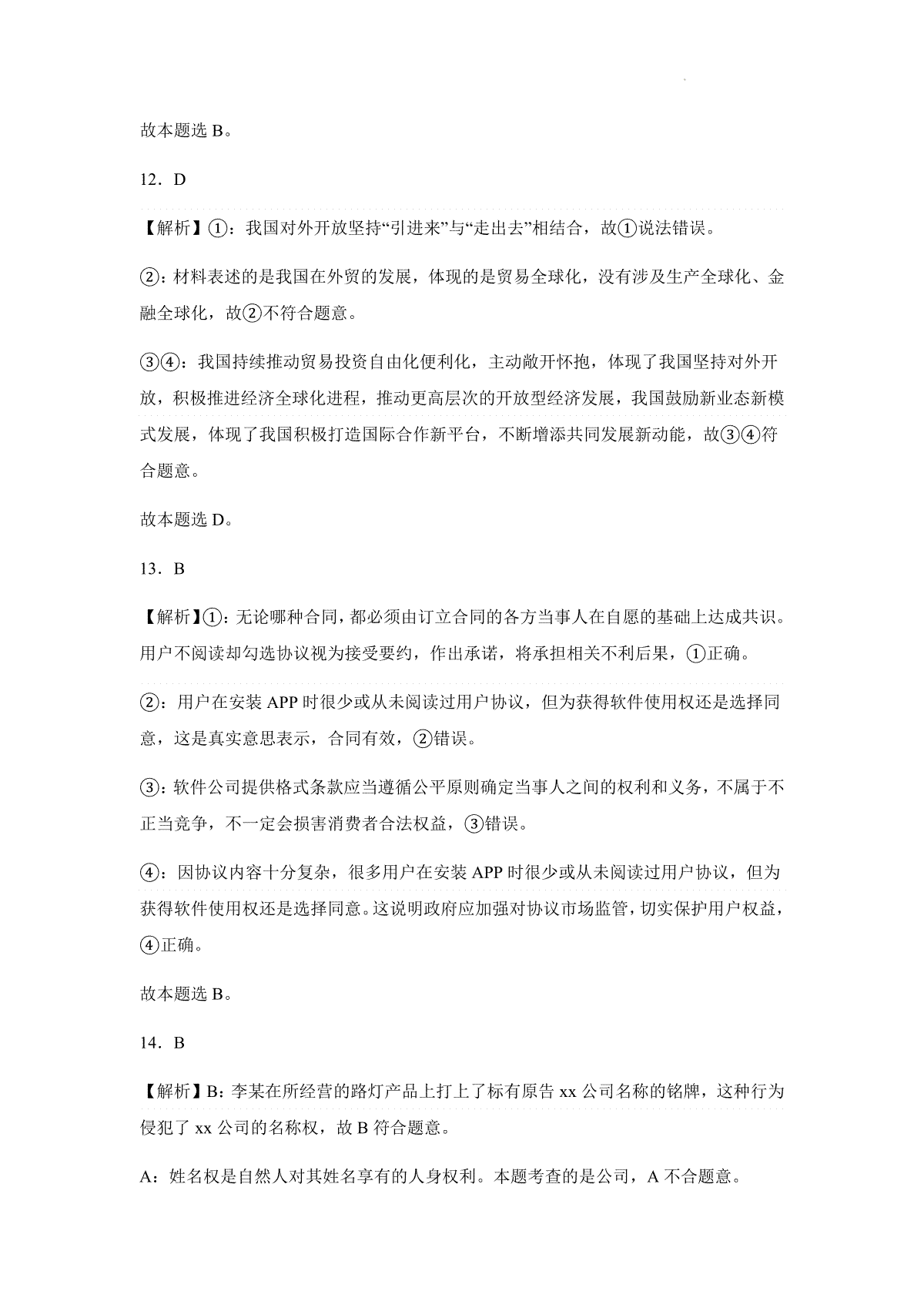 故本题选 B。

12．D

【解析】①：我国对外开放坚持“引进来”与“走出去”相结合，故①说法错误。

②：材料表述的是我国在外贸的发展，体现的是贸易全球化，没有涉及生产全球化、金融全球化，故②不符合题意。

③④：我国持续推动贸易投资自由化便利化，主动敞开怀抱，体现了我国坚持对外开放，积极推进经济全球化进程，推动更高层次的开放型经济发展，我国鼓励新业态新模式发展，体现了我国积极打造国际合作新平台，不断增添共同发展新动能，故③④符合题意。

故本题选 D。

13．B

【解析】①：无论哪种合同，都必须由订立合同的各方当事人在自愿的基础上达成共识。用户不阅读却勾选协议视为接受要约，作出承诺，将承担相关不利后果，①正确。

②：用户在安装 APP 时很少或从未阅读过用户协议，但为获得软件使用权还是选择同意，这是真实意思表示，合同有效，②错误。

③：软件公司提供格式条款应当遵循公平原则确定当事人之间的权利和义务，不属于不正当竞争，不一定会损害消费者合法权益，③错误。

④：因协议内容十分复杂，很多用户在安装 APP 时很少或从未阅读过用户协议，但为获得软件使用权还是选择同意。这说明政府应加强对协议市场监管，切实保护用户权益，④正确。

故本题选 B。

14．B

【解析】B：李某在所经营的路灯产品上打上了标有原告 xx 公司名称的铭牌，这种行为侵犯了 xx 公司的名称权，故 B 符合题意。

A：姓名权是自然人对其姓名享有的人身权利。本题考查的是公司，A 不合题意。